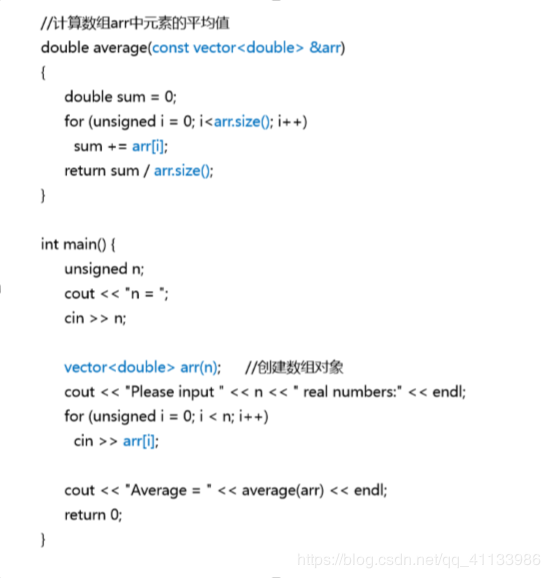 //计算数组arr中元素的平均值
double average(const vector<double> &arr)
{
double sum = 0;
for (unsigned i = 0; i<arr.size(); i++)
sum += arr[i];
return sum / arr.size();
}

int main() {
unsigned n;
cout << "n = ";
cin >> n;

vector<double> arr(n); //创建数组对象
cout << "Please input " << n << " real numbers:" << endl;
for (unsigned i = 0; i < n; i++)
cin >> arr[i];

cout << "Average = " << average(arr) << endl;
return 0;
}

https://blog.csdn.net/qq_41133986